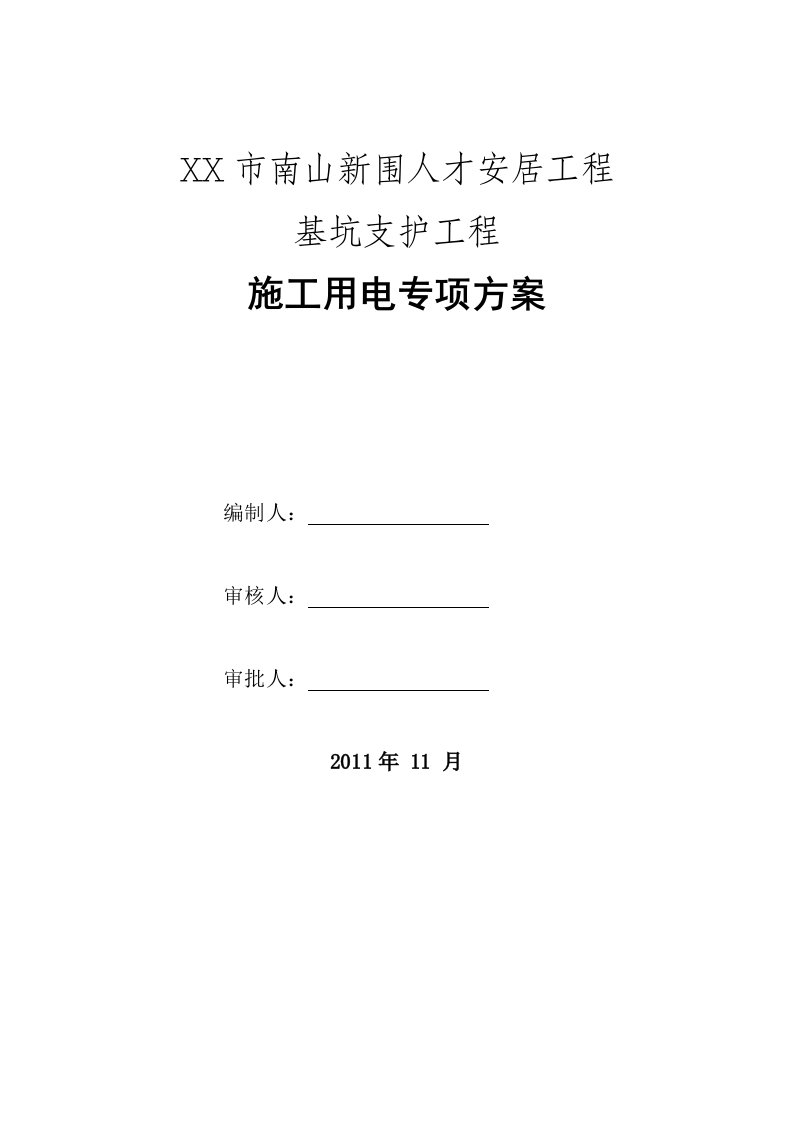 XX 市南山新围人才安居工程

基坑支护工程

施工用电专项方案

编制人：

审核人：

审批人：

2011 年 11 月